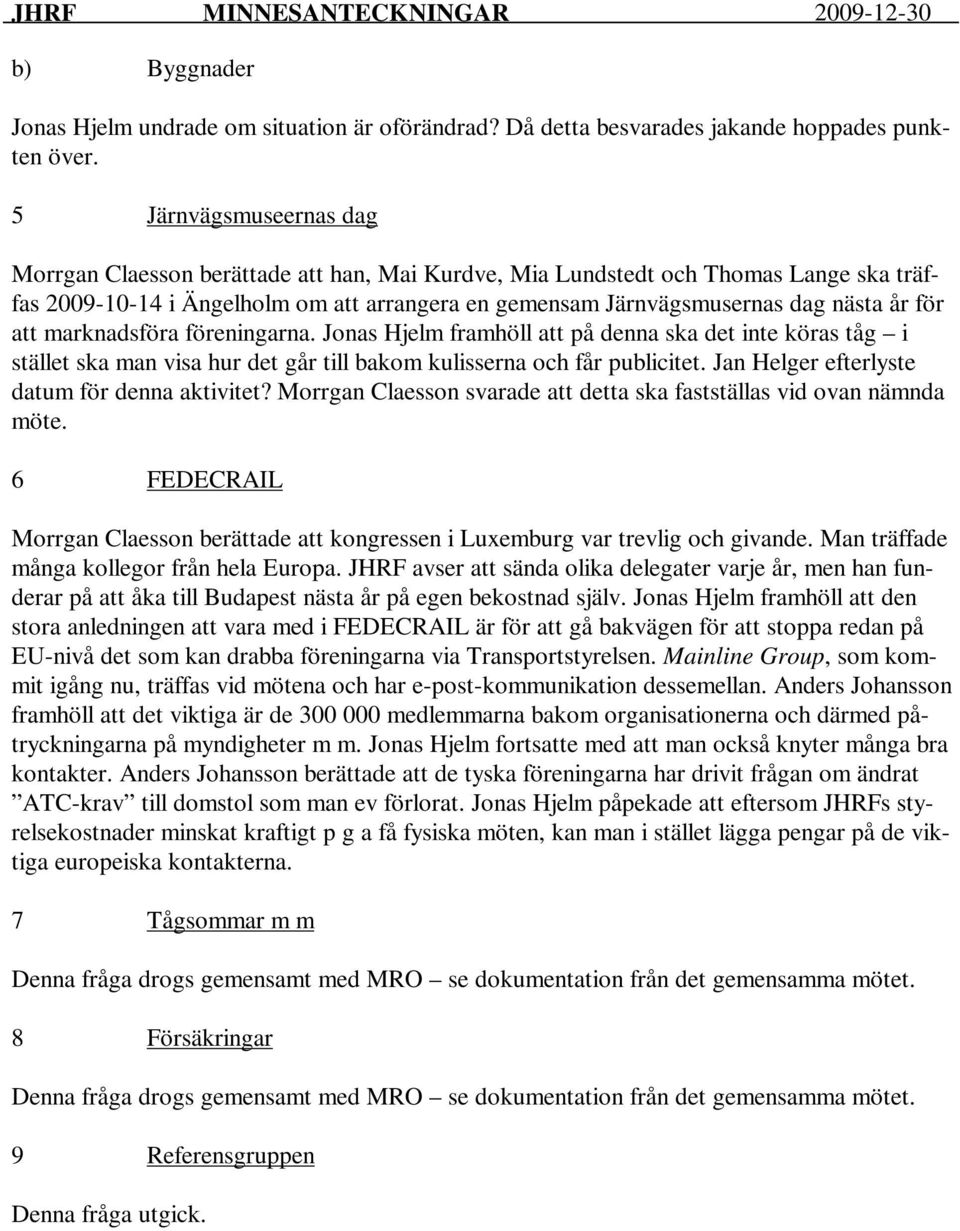 JHRF MINNESANTECKNINGAR 2009-12-30

b) Byggnader

Jonas Hjelm undrade om situation är oförändrad? Då detta besvarades jakande hoppades punkten över.

5 Järnvägsmuseernas dag

Morrgan Claesson berättade att han, Mai Kurdve, Mia Lundstedt och Thomas Lange ska träffas 2009-10-14 i Ängelholm om att arrangera en gemensam Järnvägsmusernas dag nästa år för att marknadsföra föreningarna. Jonas Hjelm framhöll att på denna ska det inte köras tåg – i stället ska man visa hur det går till bakom kulisserna och får publicitet. Jan Helger efterlyste datum för denna aktivitet? Morrgan Claesson svarade att detta ska fastställas vid ovan nämnda möte.

6 FEDECRAIL

Morrgan Claesson berättade att kongressen i Luxemburg var trevlig och givande. Man träffade många kollegor från hela Europa. JHRF avser att sända olika delegater varje år, men han funderar på att åka till Budapest nästa år på egen bekostnad själv. Jonas Hjelm framhöll att den stora anledningen att vara med i FEDECRAIL är för att gå bakvägen för att stoppa redan på EU-nivå det som kan drabba föreningarna via Transportstyrelsen. Mainline Group, som kommit igång nu, träffas vid mötena och har e-post-kommunikation dessemellan. Anders Johansson framhöll att det viktiga är de 300 000 medlemmarna bakom organisationerna och därmed påtryckningarna på myndigheter m m. Jonas Hjelm fortsatte med att man också knyter många bra kontakter. Anders Johansson berättade att de tyska föreningarna har drivit frågan om ändrat ”ATC-krav” till domstol som man ev förlorat. Jonas Hjelm påpekade att eftersom JHRFs styrelsekostnader minskat kraftigt p g a få fysiska möten, kan man i stället lägga pengar på de viktiga europeiska kontakterna.

7 Tågsommar m m

Denna fråga drogs gemensamt med MRO – se dokumentation från det gemensamma mötet.

8 Försäkringar

Denna fråga drogs gemensamt med MRO – se dokumentation från det gemensamma mötet.

9 Referensgruppen

Denna fråga utgick.